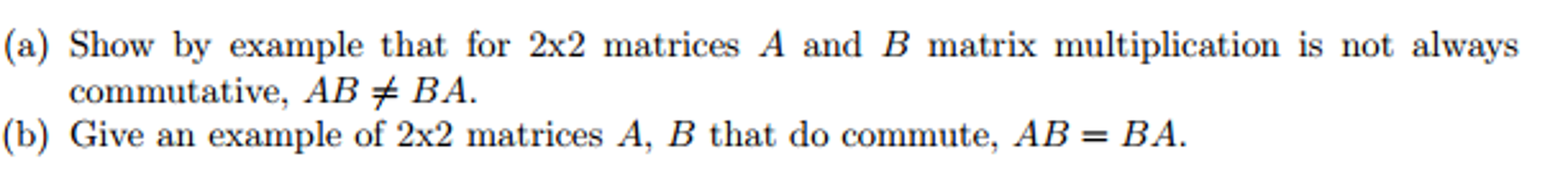 (a) Show by example that for 2x2 matrices $A$ and $B$ matrix multiplication is not always commutative, $AB \neq BA$.
(b) Give an example of 2x2 matrices $A$, $B$ that do commute, $AB = BA$.